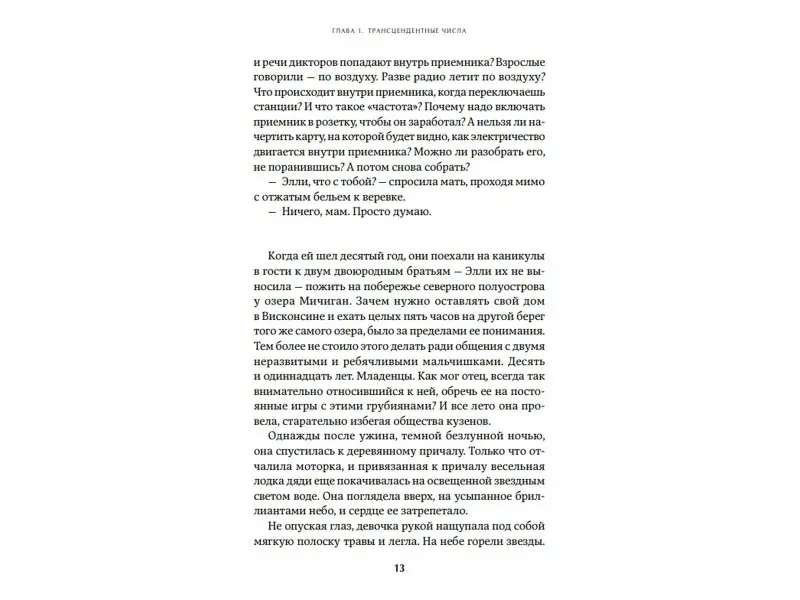 ГЛАВА 1. ТРАНСЦЕНДЕНТНЫЕ ЧИСЛА

и речи дикторов попадают внутрь приемника? Взрослые говорили — по воздуху. Разве радио летит по воздуху? Что происходит внутри приемника, когда переключаешь станции? И что такое «частота»? Почему надо включать приемник в розетку, чтобы он заработал? А нельзя ли начертить карту, на которой будет видно, как электричество двигается внутри приемника? Можно ли разобрать его, не поранившись? А потом снова собрать?

— Элли, что с тобой? — спросила мать, проходя мимо с отжатым бельем к веревке.

— Ничего, мам. Просто думаю.

Когда ей шел десятый год, они поехали на каникулы в гости к двум двоюродным братьям — Элли их не выносила — пожить на побережье северного полуострова у озера Мичиган. Зачем нужно оставлять свой дом в Висконсине и ехать целых пять часов на другой берег того же самого озера, было за пределами ее понимания. Тем более не стоило этого делать ради общения с двумя неразвитыми и ребячливыми мальчишками. Десять и одиннадцать лет. Младенцы. Как мог отец, всегда так внимательно относившийся к ней, обречь ее на постоянные игры с этими грубиянами? И все лето она провела, старательно избегая общества кузенов.

Однажды после ужина, темной безлунной ночью, она спустилась к деревянному причалу. Только что отчалила моторка, и привязанная к причалу весельная лодка дяди еще покачивалась на освещенной звездным светом воде. Она поглядела вверх, на усыпанное бриллиантами небо, и сердце ее затрепетало.

Не опуская глаз, девочка рукой нащупала под собой мягкую полоску травы и легла. На небе горели звезды.

13